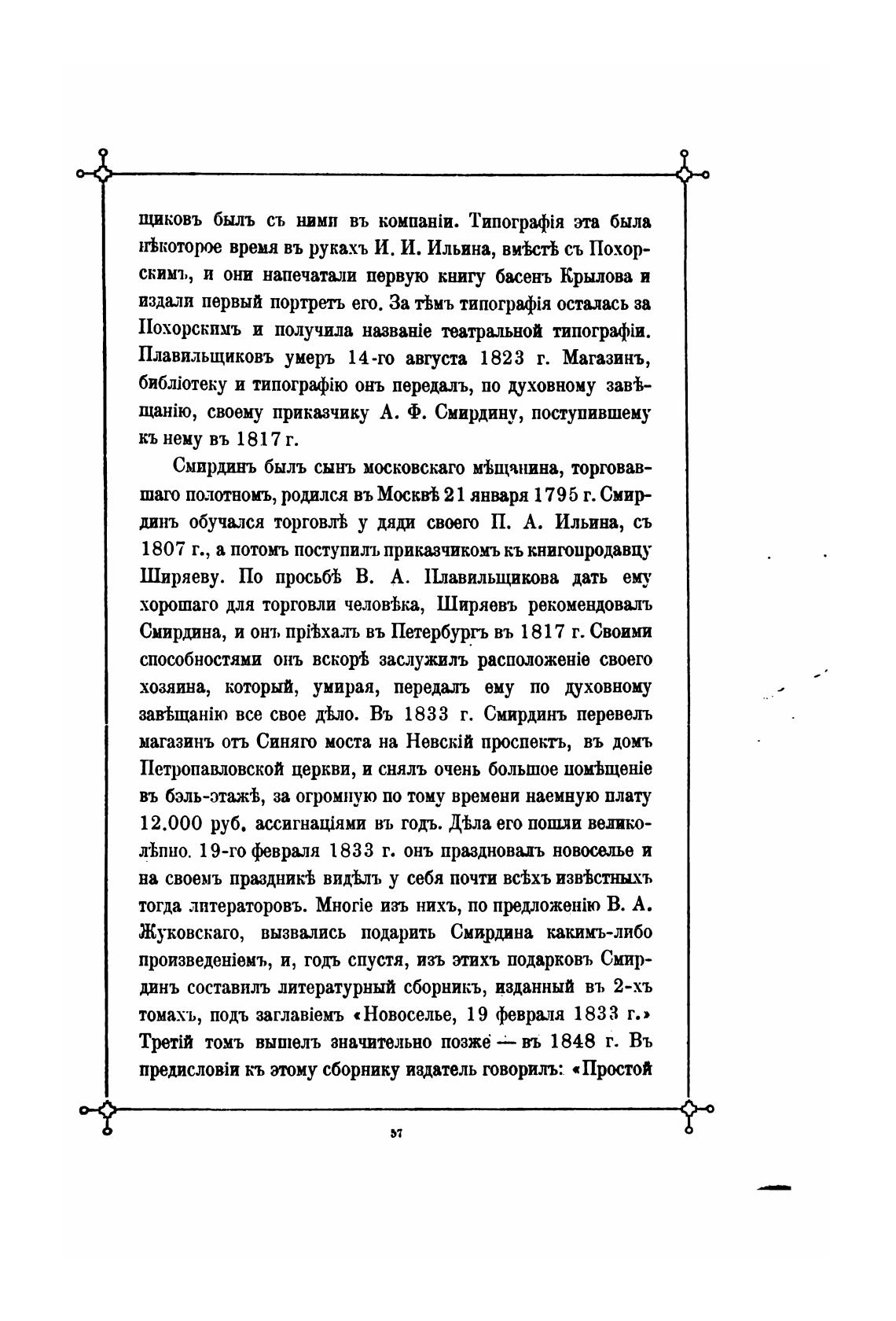 щиковъ былъ съ ними въ компаніи. Типографія эта была нѣкоторое время въ рукахъ И. И. Ильина, вмѣстѣ съ Похорскимъ, и они напечатали первую книгу басенъ Крылова и издали первый портретъ его. За тѣмъ типографія осталась за Похорскимъ и получила названіе театральной типографіи. Плавильщиковъ умеръ 14-го августа 1823 г. Магазинъ, библіотеку и типографію онъ передалъ, по духовному завѣщанію, своему приказчику А. Ф. Смирдину, поступившему къ нему въ 1817 г.

Смирдинъ былъ сынъ московскаго мѣщанина, торговавшаго полотномъ, родился въ Москвѣ 21 января 1795 г. Смирдинъ обучался торговлѣ у дяди своего П. А. Ильина, съ 1807 г., а потомъ поступилъ приказчикомъ къ книгопродавцу Ширяеву. По просьбѣ В. А. Плавильщикова дать ему хорошаго для торговли человѣка, Ширяевъ рекомендовалъ Смирдина, и онъ пріѣхалъ въ Петербургъ въ 1817 г. Своими способностями онъ вскорѣ заслужилъ расположеніе своего хозяина, который, умирая, передалъ ему по духовному завѣщанію все свое дѣло. Въ 1833 г. Смирдинъ перевелъ магазинъ отъ Синяго моста на Невскій проспектъ, въ домъ Петропавловской церкви, и снялъ очень большое помѣщеніе въ бэль-этажѣ, за огромную по тому времени наемную плату 12.000 руб. ассигнаціями въ годъ. Дѣла его пошли великолѣпно. 19-го февраля 1833 г. онъ праздновалъ новоселье и на своемъ праздникѣ видѣлъ у себя почти всѣхъ извѣстныхъ тогда литераторовъ. Многіе изъ нихъ, по предложенію В. А. Жуковскаго, вызвались подарить Смирдина какимъ-либо произведеніемъ, и, годъ спустя, изъ этихъ подарковъ Смирдинъ составилъ литературный сборникъ, изданный въ 2-хъ томахъ, подъ заглавіемъ «Новоселье, 19 февраля 1833 г.» Третій томъ вышелъ значительно позже — въ 1848 г. Въ предисловіи къ этому сборнику издатель говорилъ: «Простой

57